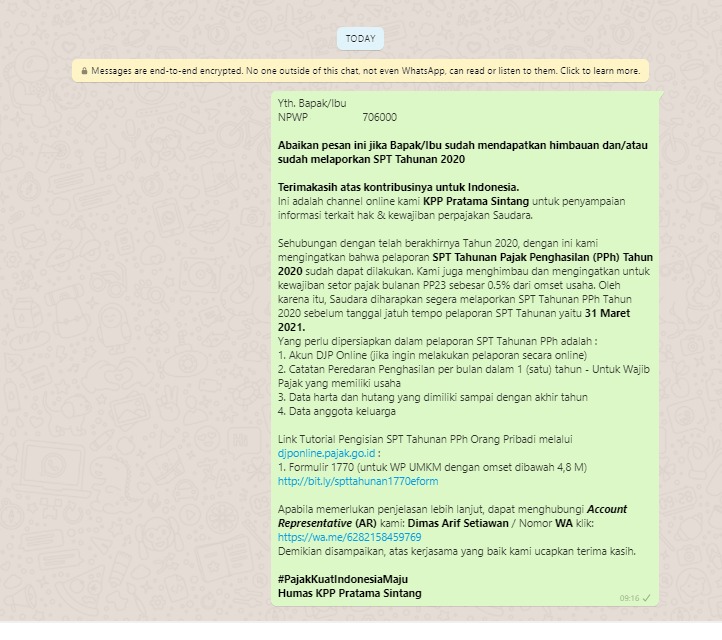 TODAY

Messages are end-to-end encrypted. No one outside of this chat, not even WhatsApp, can read or listen to them. Click to learn more.

Yth. Bapak/Ibu
NPWP 706000

Abaikan pesan ini jika Bapak/Ibu sudah mendapatkan himbauan dan/atau sudah melaporkan SPT Tahunan 2020

Terimakasih atas kontribusinya untuk Indonesia.
Ini adalah channel online kami KPP Pratama Sintang untuk penyampaian informasi terkait hak & kewajiban perpajakan Saudara.

Sehubungan dengan telah berakhirnya Tahun 2020, dengan ini kami mengingatkan bahwa pelaporan SPT Tahunan Pajak Penghasilan (PPh) Tahun 2020 sudah dapat dilakukan. Kami juga menghimbau dan mengingatkan untuk kewajiban setor pajak bulanan PP23 sebesar 0.5% dari omset usaha. Oleh karena itu, Saudara diharapkan segera melaporkan SPT Tahunan PPh Tahun 2020 sebelum tanggal jatuh tempo pelaporan SPT Tahunan yaitu 31 Maret 2021.
Yang perlu dipersiapkan dalam pelaporan SPT Tahunan PPh adalah :
1. Akun DJP Online (jika ingin melakukan pelaporan secara online)
2. Catatan Peredaran Penghasilan per bulan dalam 1 (satu) tahun - Untuk Wajib Pajak yang memiliki usaha
3. Data harta dan hutang yang dimiliki sampai dengan akhir tahun
4. Data anggota keluarga

Link Tutorial Pengisian SPT Tahunan PPh Orang Pribadi melalui djponline.pajak.go.id :
1. Formulir 1770 (untuk WP UMKM dengan omset dibawah 4,8 M)
http://bit.ly/spttahunan1770eform

Apabila memerlukan penjelasan lebih lanjut, dapat menghubungi Account Representative (AR) kami: Dimas Arif Setiawan / Nomor WA klik:
https://wa.me/6282158459769
Demikian disampaikan, atas kerjasama yang baik kami ucapkan terima kasih.

#PajakKuatIndonesiaMaju
Humas KPP Pratama Sintang
09:16